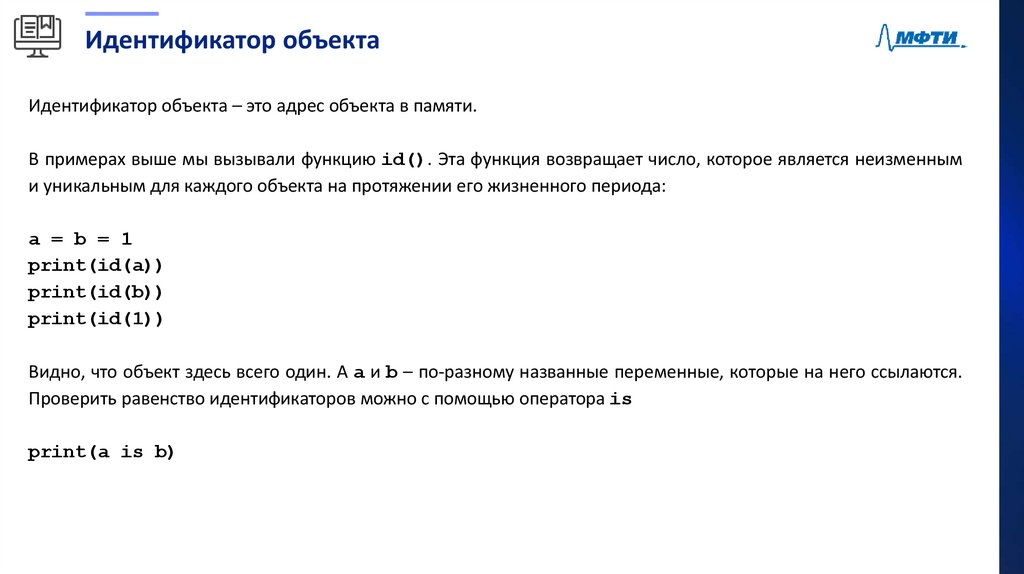 Идентификатор объекта

МФТИ

Идентификатор объекта – это адрес объекта в памяти.

В примерах выше мы вызывали функцию id(). Эта функция возвращает число, которое является неизменным и уникальным для каждого объекта на протяжении его жизненного периода:

a = b = 1
print(id(a))
print(id(b))
print(id(1))

Видно, что объект здесь всего один. А a и b – по-разному названные переменные, которые на него ссылаются. Проверить равенство идентификаторов можно с помощью оператора is

print(a is b)